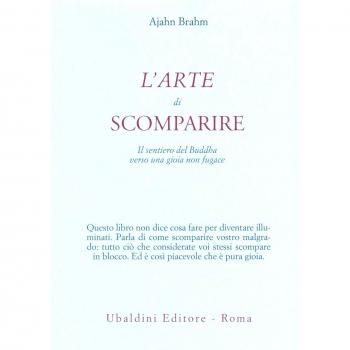 Ajahn Brahm

L'ARTE
di
SCOMPARIRE

Il sentiero del Buddha
verso una gioia non fugace

Questo libro non dice cosa fare per diventare illuminati. Parla di come scomparire vostro malgrado: tutto ciò che considerate voi stessi scompare in blocco. Ed è così piacevole che è pura gioia.

Ubaldini Editore - Roma